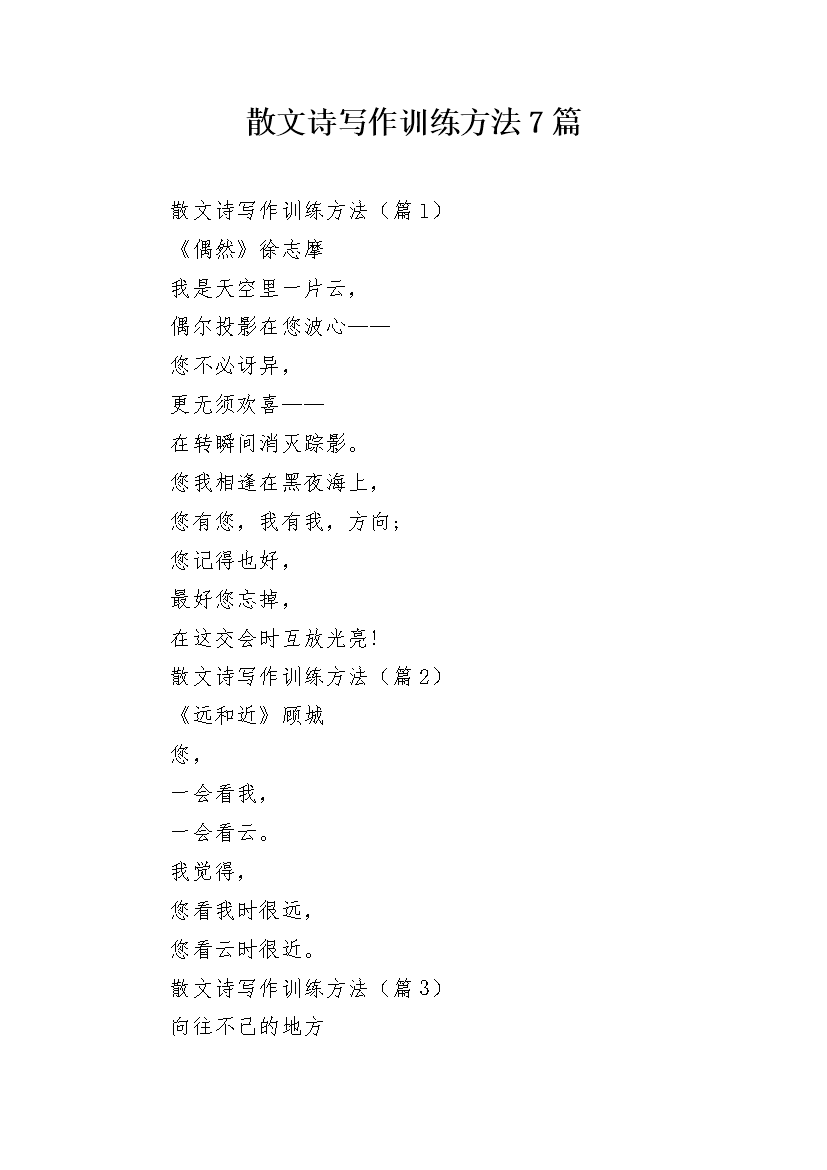 散文诗写作训练方法7篇

散文诗写作训练方法（篇1）

《偶然》徐志摩

我是天空里一片云，

偶尔投影在您波心——

您不必讶异，

更无须欢喜——

在转瞬间消灭踪影。

您我相逢在黑夜海上，

您有您，我有我，方向；

您记得也好，

最好您忘掉，

在这交会时互放光亮！

散文诗写作训练方法（篇2）

《远和近》顾城

您，

一会看我，

一会看云。

我觉得，

您看我时很远，

您看云时很近。

散文诗写作训练方法（篇3）

向往不已的地方